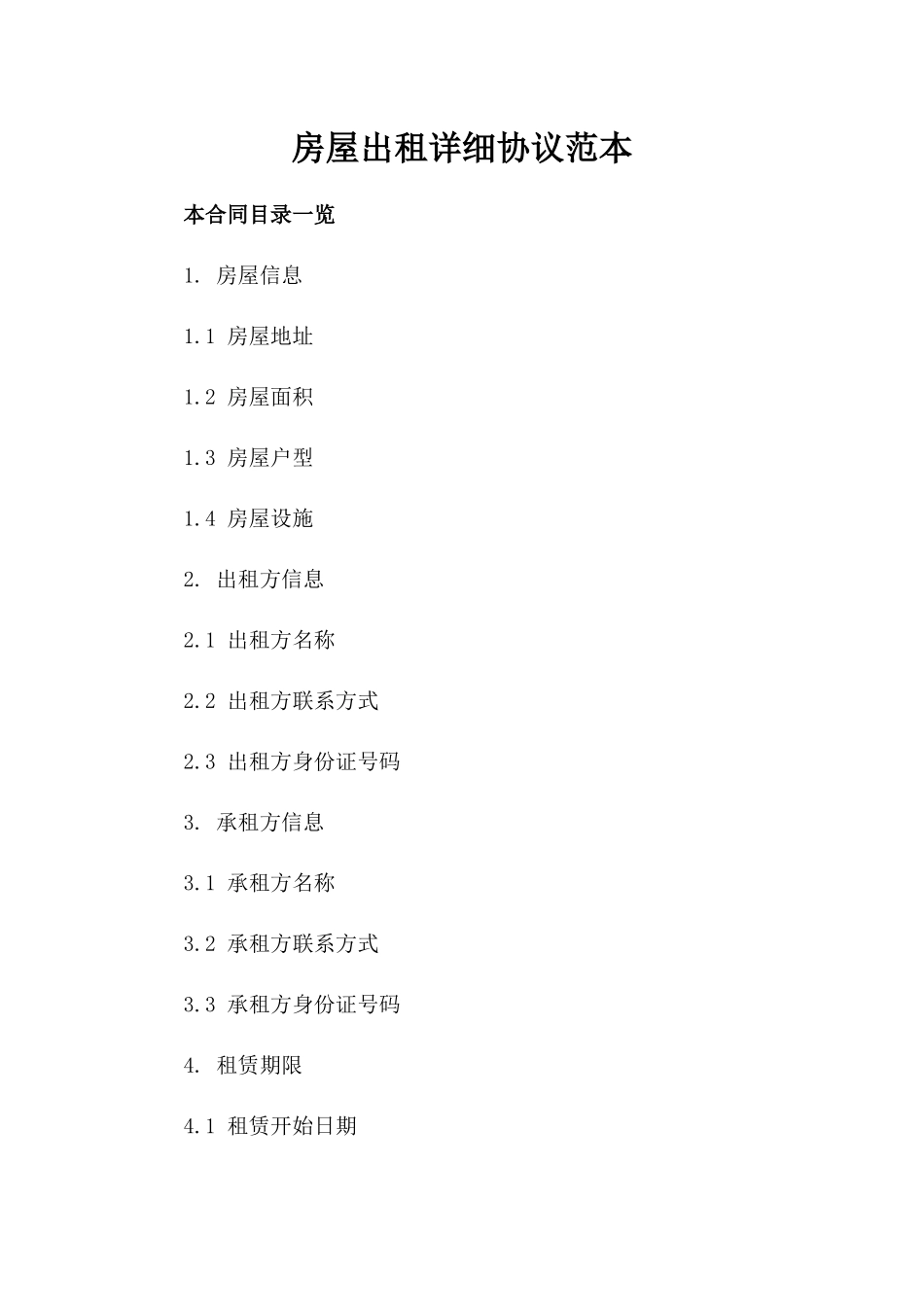 房屋出租详细协议范本

本合同目录一览

1. 房屋信息

1.1 房屋地址

1.2 房屋面积

1.3 房屋户型

1.4 房屋设施

2. 出租方信息

2.1 出租方名称

2.2 出租方联系方式

2.3 出租方身份证号码

3. 承租方信息

3.1 承租方名称

3.2 承租方联系方式

3.3 承租方身份证号码

4. 租赁期限

4.1 租赁开始日期